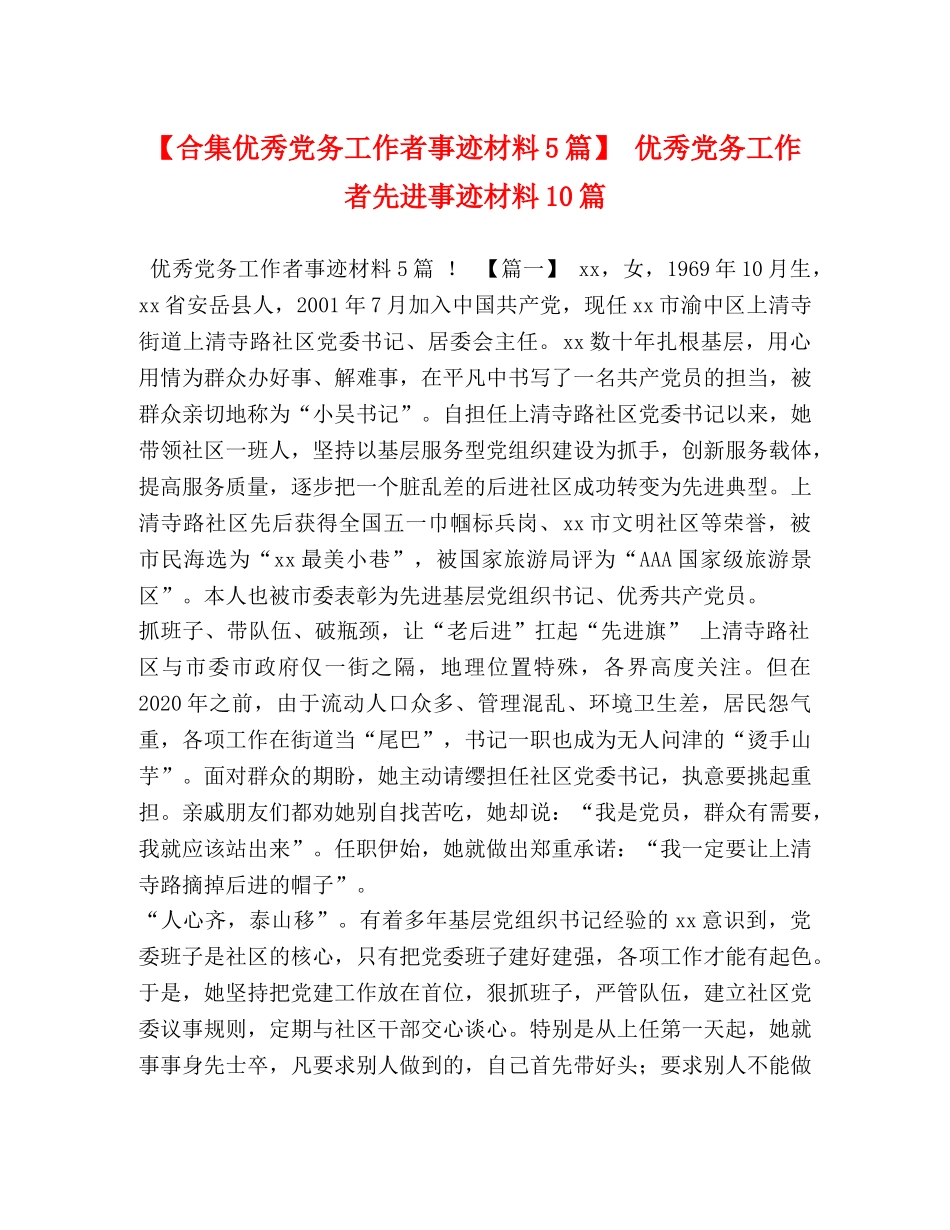 【合集优秀党务工作者事迹材料5篇】 优秀党务工作者先进事迹材料10篇

优秀党务工作者事迹材料5篇 ！ 【篇一】 xx，女，1969年10月生，xx省安岳县人，2001年7月加入中国共产党，现任xx市渝中区上清寺街道上清寺路社区党委书记、居委会主任。xx数十年扎根基层，用心用情为群众办好事、解难事，在平凡中书写了一名共产党员的担当，被群众亲切地称为“小吴书记”。自担任上清寺路社区党委书记以来，她带领社区一班人，坚持以基层服务型党组织建设为抓手，创新服务载体，提高服务质量，逐步把一个脏乱差的后进社区成功转变为先进典型。上清寺路社区先后获得全国五一巾帼标兵岗、xx市文明社区等荣誉，被市民海选为“xx最美小巷”，被国家旅游局评为“AAA国家级旅游景区”。本人也被市委表彰为先进基层党组织书记、优秀共产党员。
抓班子、带队伍、破瓶颈，让“老后进”扛起“先进旗” 上清寺路社区与市委市政府仅一街之隔，地理位置特殊，各界高度关注。但在2020年之前，由于流动人口众多、管理混乱、环境卫生差，居民怨气重，各项工作在街道当“尾巴”，书记一职也成为无人问津的“烫手山芋”。面对群众的期盼，她主动请缨担任社区党委书记，执意要挑起重担。亲戚朋友们都劝她别自找苦吃，她却说：“我是党员，群众有需要，我就应该站出来”。任职伊始，她就做出郑重承诺：“我一定要让上清寺路摘掉后进的帽子”。
“人心齐，泰山移”。有着多年基层党组织书记经验的xx意识到，党委班子是社区的核心，只有把党委班子建好建强，各项工作才能有起色。于是，她坚持把党建工作放在首位，狠抓班子，严管队伍，建立社区党委议事规则，定期与社区干部交心谈心。特别是从上任第一天起，她就事事身先士卒，凡要求别人做到的，自己首先带好头；要求别人不能做